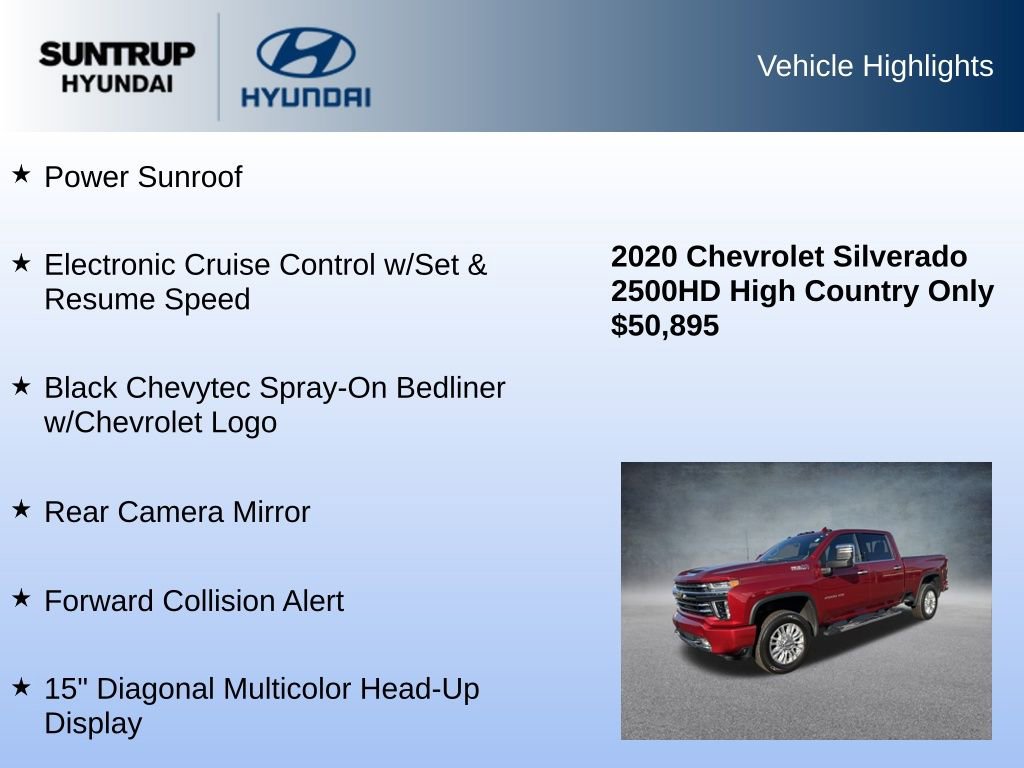 SUNTRUP HYUNDAI

HYUNDAI

Vehicle Highlights

★ Power Sunroof

★ Electronic Cruise Control w/Set & Resume Speed

★ Black Chevytec Spray-On Bedliner w/Chevrolet Logo

★ Rear Camera Mirror

★ Forward Collision Alert

★ 15" Diagonal Multicolor Head-Up Display

2020 Chevrolet Silverado 2500HD High Country Only $50,895